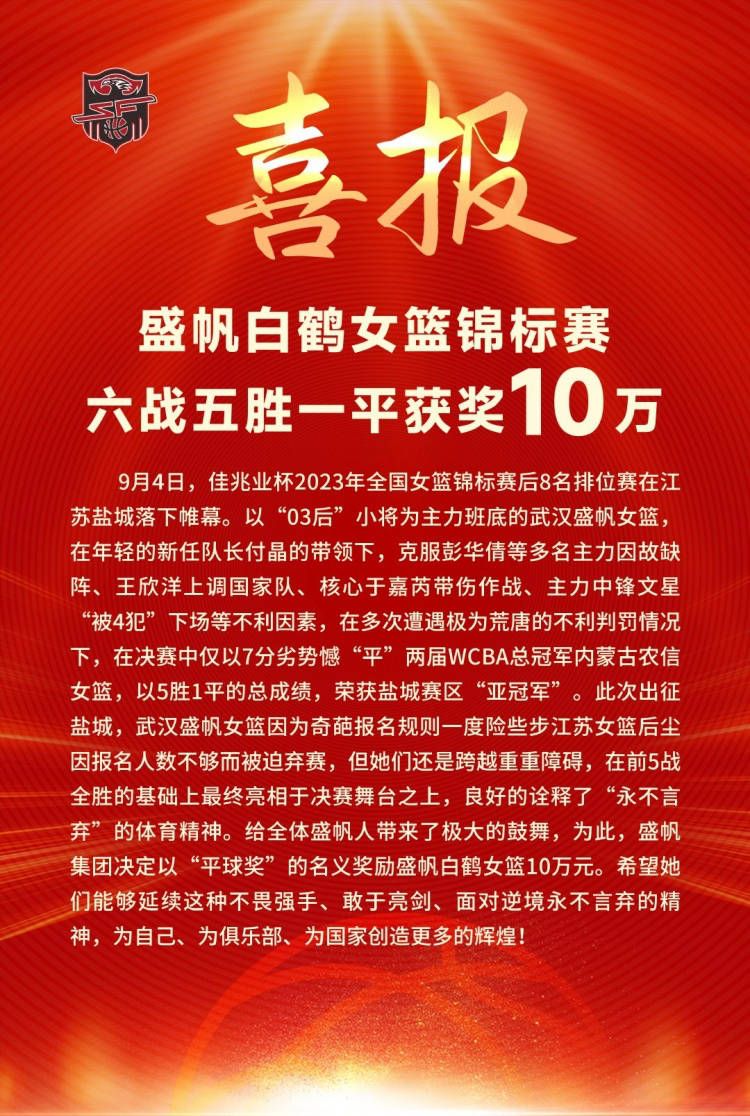 喜报

盛帆白鹤女篮锦标赛
六战五胜一平获奖10万

9月4日，佳兆业杯2023年全国女篮锦标赛后8名排位赛在江苏盐城落下帷幕。以“03后”小将为主力班底的武汉盛帆女篮，在年轻的新任队长付晶的带领下，克服彭华倩等多名主力因故缺阵、王欣洋上调国家队、核心于嘉芮带伤作战、主力中锋文星“被4犯”下场等不利因素，在多次遭遇极为荒唐的不利判罚情况下，在决赛中仅以7分劣势憾“平”两届WCBA总冠军内蒙古农信女篮，以5胜1平的总成绩，荣获盐城赛区“亚冠军”。此次出征盐城，武汉盛帆女篮因为奇葩报名规则一度险些步江苏女篮后尘因报名人数不够而被迫弃赛，但她们还是跨越重重障碍，在前5战全胜的基础上最终亮相于决赛舞台之上，良好的诠释了“永不言弃”的体育精神。给全体盛帆人带来了极大的鼓舞，为此，盛帆集团决定以“平球奖”的名义奖励盛帆白鹤女篮10万元。希望她们能够延续这种不畏强手、敢于亮剑、面对逆境永不言弃的精神，为自己、为俱乐部、为国家创造更多的辉煌！